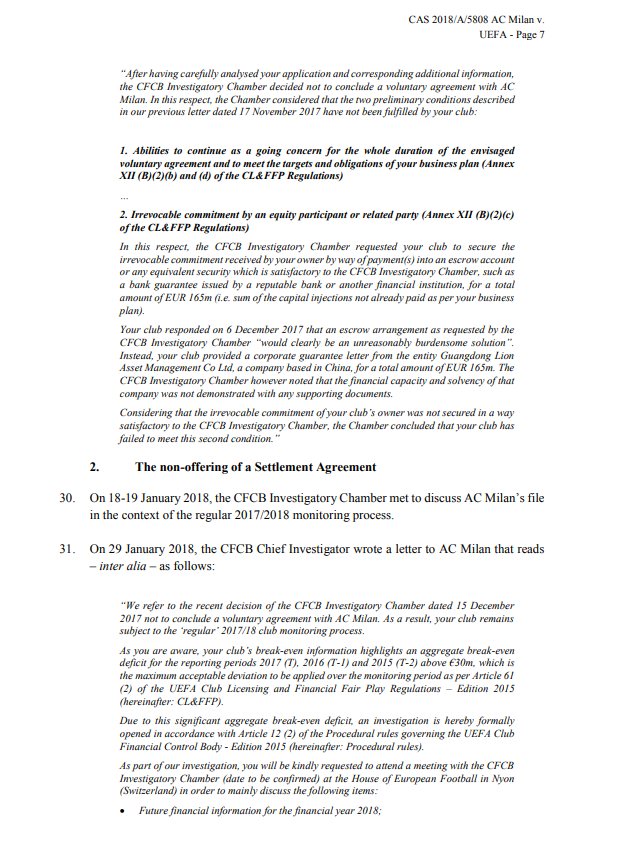 CAS 2018/A/5808 AC Milan v. UEFA - Page 7

"After having carefully analysed your application and corresponding additional information, the CFCB Investigatory Chamber decided not to conclude a voluntary agreement with AC Milan. In this respect, the Chamber considered that the two preliminary conditions described in our previous letter dated 17 November 2017 have not been fulfilled by your club:

1. Abilities to continue as a going concern for the whole duration of the envisaged voluntary agreement and to meet the targets and obligations of your business plan (Annex XII (B)(2)(b) and (d) of the CL&FFP Regulations)

...

2. Irrevocable commitment by an equity participant or related party (Annex XII (B)(2)(c) of the CL&FFP Regulations)

In this respect, the CFCB Investigatory Chamber requested your club to secure the irrevocable commitment received by your owner by way of payment(s) into an escrow account or any equivalent security which is satisfactory to the CFCB Investigatory Chamber, such as a bank guarantee issued by a reputable bank or another financial institution, for a total amount of EUR 165m (i.e. sum of the capital injections not already paid as per your business plan).

Your club responded on 6 December 2017 that an escrow arrangement as requested by the CFCB Investigatory Chamber "would clearly be an unreasonably burdensome solution". Instead, your club provided a corporate guarantee letter from the entity Guangdong Lion Asset Management Co Ltd, a company based in China, for a total amount of EUR 165m. The CFCB Investigatory Chamber however noted that the financial capacity and solvency of that company was not demonstrated with any supporting documents.

Considering that the irrevocable commitment of your club's owner was not secured in a way satisfactory to the CFCB Investigatory Chamber, the Chamber concluded that your club has failed to meet this second condition."

2. The non-offering of a Settlement Agreement

30. On 18-19 January 2018, the CFCB Investigatory Chamber met to discuss AC Milan's file in the context of the regular 2017/2018 monitoring process.

31. On 29 January 2018, the CFCB Chief Investigator wrote a letter to AC Milan that reads – inter alia – as follows:

"We refer to the recent decision of the CFCB Investigatory Chamber dated 15 December 2017 not to conclude a voluntary agreement with AC Milan. As a result, your club remains subject to the 'regular' 2017/18 club monitoring process.

As you are aware, your club's break-even information highlights an aggregate break-even deficit for the reporting periods 2017 (T), 2016 (T-1) and 2015 (T-2) above €30m, which is the maximum acceptable deviation to be applied over the monitoring period as per Article 61 (2) of the UEFA Club Licensing and Financial Fair Play Regulations – Edition 2015 (hereinafter: CL&FFP).

Due to this significant aggregate break-even deficit, an investigation is hereby formally opened in accordance with Article 12 (2) of the Procedural rules governing the UEFA Club Financial Control Body - Edition 2015 (hereinafter: Procedural rules).

As part of our investigation, you will be kindly requested to attend a meeting with the CFCB Investigatory Chamber (date to be confirmed) at the House of European Football in Nyon (Switzerland) in order to mainly discuss the following items:

• Future financial information for the financial year 2018;